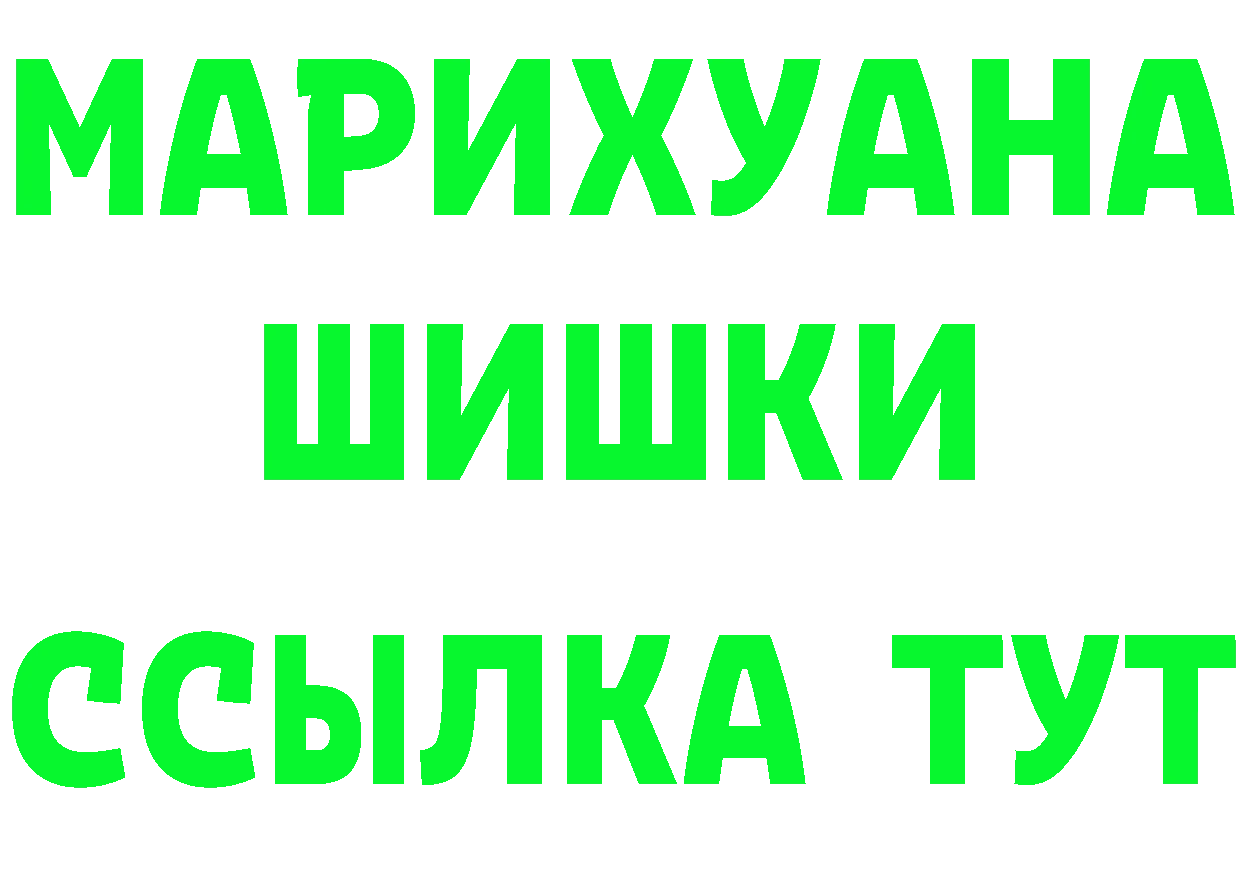 МАРИХУАНА
ШИШКИ
ССЫЛКА ТУТ